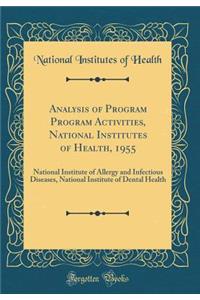 National Institutes of Health

Analysis of Program Program Activities, National Institutes of Health, 1955

National Institute of Allergy and Infectious Diseases, National Institute of Dental Health

Forgotten Books